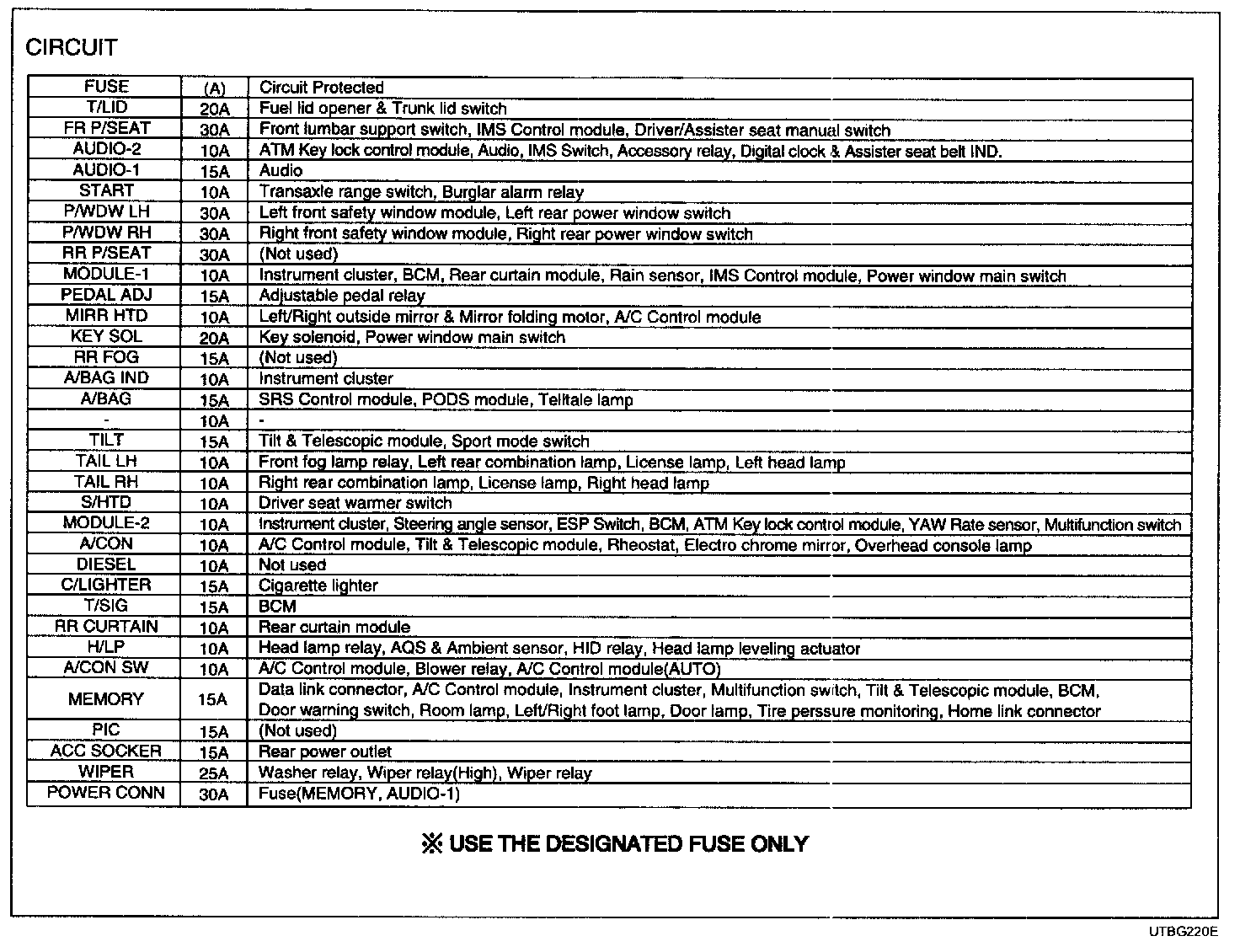 CIRCUIT

| FUSE | (A) | Circuit Protected |
|---|---|---|
| T/LID | 20A | Fuel lid opener & Trunk lid switch |
| FR P/SEAT | 30A | Front lumbar support switch, IMS Control module, Driver/Assister seat manual switch |
| AUDIO-2 | 10A | ATM Key lock control module, Audio, IMS Switch, Accessory relay, Digital clock & Assister seat belt IND. |
| AUDIO-1 | 15A | Audio |
| START | 10A | Transaxle range switch, Burglar alarm relay |
| P/WDW LH | 30A | Left front safety window module, Left rear power window switch |
| P/WDW RH | 30A | Right front safety window module, Right rear power window switch |
| RR P/SEAT | 30A | (Not used) |
| MODULE-1 | 10A | Instrument cluster, BCM, Rear curtain module, Rain sensor, IMS Control module, Power window main switch |
| PEDAL ADJ | 15A | Adjustable pedal relay |
| MIRR HTD | 10A | Left/Right outside mirror & Mirror folding motor, A/C Control module |
| KEY SOL | 20A | Key solenoid, Power window main switch |
| RR FOG | 15A | (Not used) |
| A/BAG IND | 10A | Instrument cluster |
| A/BAG | 15A | SRS Control module, PODS module, Telltale lamp |
| - | 10A | - |
| TILT | 15A | Tilt & Telescopic module, Sport mode switch |
| TAIL LH | 10A | Front fog lamp relay, Left rear combination lamp, License lamp, Left head lamp |
| TAIL RH | 10A | Right rear combination lamp, License lamp, Right head lamp |
| S/HTD | 10A | Driver seat warmer switch |
| MODULE-2 | 10A | Instrument cluster, Steering angle sensor, ESP Switch, BCM, ATM Key lock control module, YAW Rate sensor, Multifunction switch |
| A/CON | 10A | A/C Control module, Tilt & Telescopic module, Rheostat, Electro chrome mirror, Overhead console lamp |
| DIESEL | 10A | Not used |
| C/LIGHTER | 15A | Cigarette lighter |
| T/SIG | 15A | BCM |
| RR CURTAIN | 10A | Rear curtain module |
| H/LP | 10A | Head lamp relay, AQS & Ambient sensor, HID relay, Head lamp leveling actuator |
| A/CON SW | 10A | A/C Control module, Blower relay, A/C Control module(AUTO) |
| MEMORY | 15A | Data link connector, A/C Control module, Instrument cluster, Multifunction switch, Tilt & Telescopic module, BCM, Door warning switch, Room lamp, Left/Right foot lamp, Door lamp, Tire perssure monitoring, Home link connector |
| PIC | 15A | (Not used) |
| ACC SOCKER | 15A | Rear power outlet |
| WIPER | 25A | Washer relay, Wiper relay(High), Wiper relay |
| POWER CONN | 30A | Fuse(MEMORY, AUDIO-1) |

※ USE THE DESIGNATED FUSE ONLY

UTBG220E